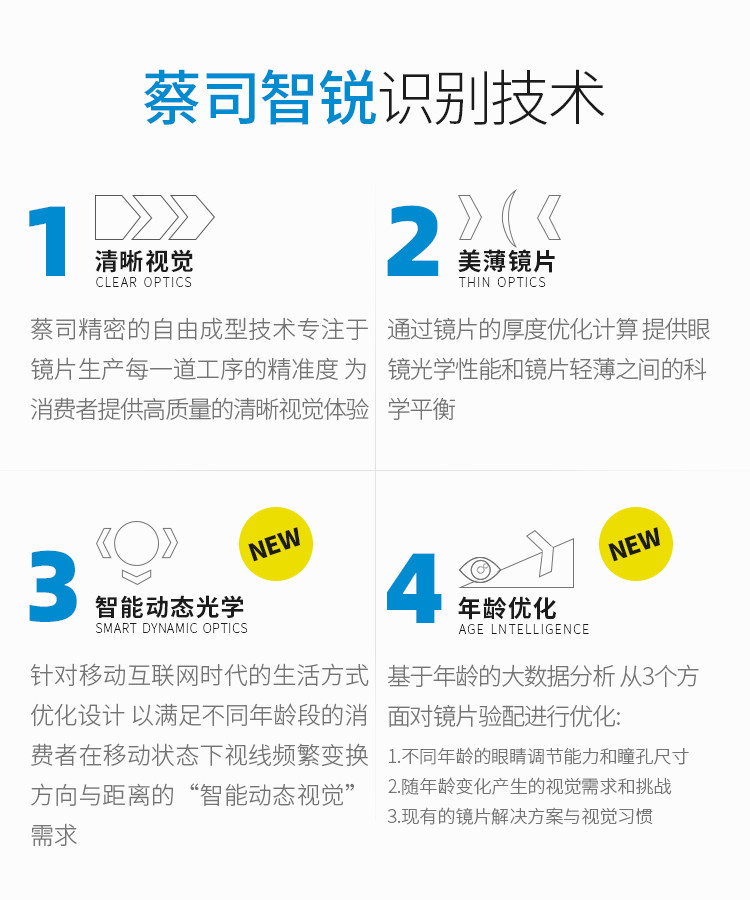 蔡司智锐识别技术

1
清晰视觉
CLEAR OPTICS

蔡司精密的自由成型技术专注于镜片生产每一道工序的精准度 为消费者提供高质量的清晰视觉体验

2
美薄镜片
THIN OPTICS

通过镜片的厚度优化计算 提供眼镜光学性能和镜片轻薄之间的科学平衡

3
NEW
智能动态光学
SMART DYNAMIC OPTICS

针对移动互联网时代的生活方式优化设计 以满足不同年龄段的消费者在移动状态下视线频繁变换方向与距离的“智能动态视觉”需求

4
NEW
年龄优化
AGE LNTELLIGENCE

基于年龄的大数据分析 从3个方面对镜片验配进行优化:

1.不同年龄的眼睛调节能力和瞳孔尺寸
2.随年龄变化产生的视觉需求和挑战
3.现有的镜片解决方案与视觉习惯